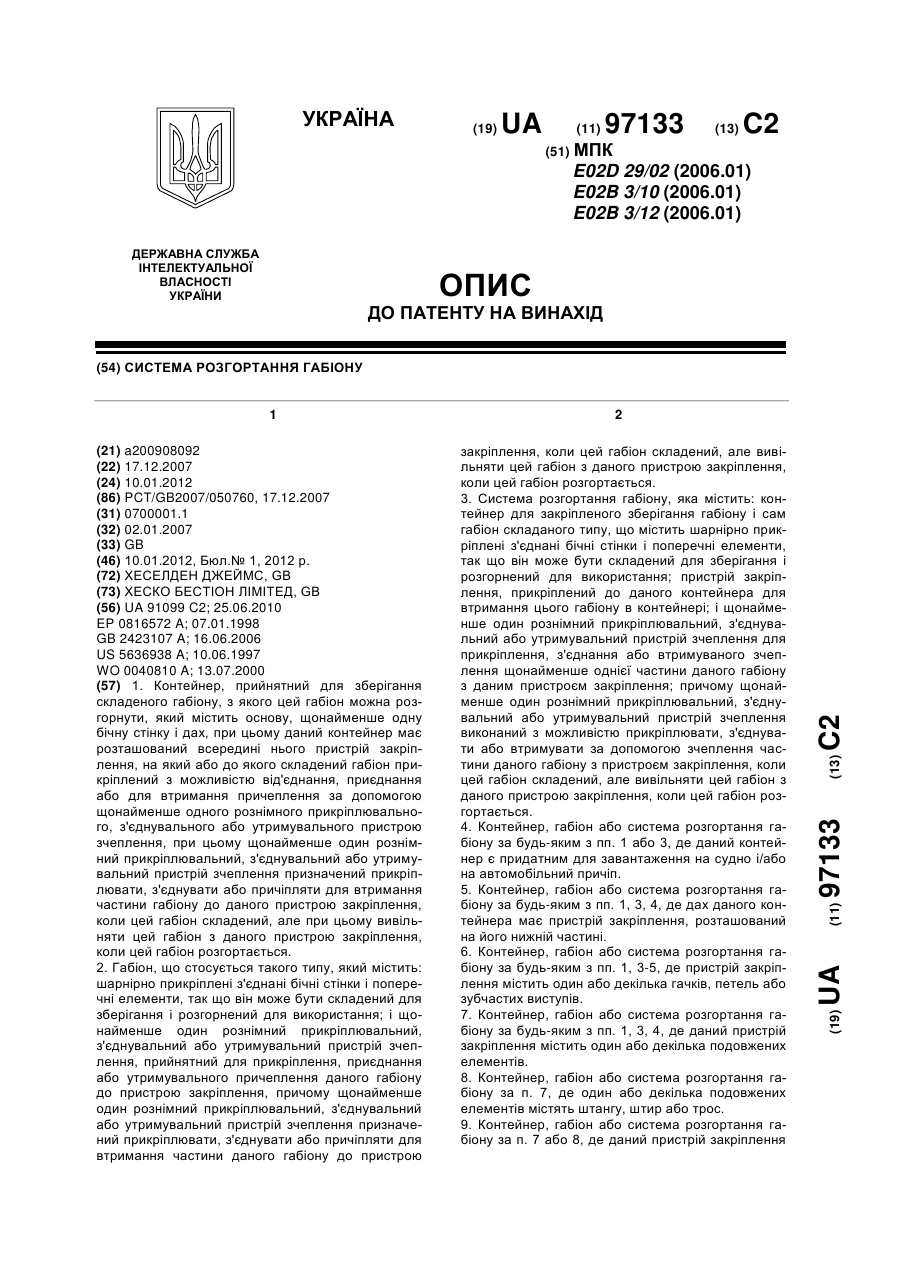 УКРАЇНА

(19) UA (11) 97133 (13) C2

(51) МПК
E02D 29/02 (2006.01)
E02B 3/10 (2006.01)
E02B 3/12 (2006.01)

ДЕРЖАВНА СЛУЖБА ІНТЕЛЕКТУАЛЬНОЇ ВЛАСНОСТІ УКРАЇНИ

ОПИС
ДО ПАТЕНТУ НА ВИНАХІД

(54) СИСТЕМА РОЗГОРТАННЯ ГАБІОНУ

1

(21) a200908092
(22) 17.12.2007
(24) 10.01.2012
(86) PCT/GB2007/050760, 17.12.2007
(31) 0700001.1
(32) 02.01.2007
(33) GB
(46) 10.01.2012, Бюл.№ 1, 2012 р.
(72) ХЕСЕЛДЕН ДЖЕЙМС, GB
(73) ХЕСКО БЕСТІОН ЛІМІТЕД, GB
(56) UA 91099 C2; 25.06.2010
EP 0816572 A; 07.01.1998
GB 2423107 A; 16.06.2006
US 5636938 A; 10.06.1997
WO 0040810 A; 13.07.2000
(57) 1. Контейнер, прийнятний для зберігання складеного габіону, з якого цей габіон можна розгорнути, який містить основу, щонайменше одну бічну стінку і дах, при цьому даний контейнер має розташований всередині нього пристрій закріплення, на який або до якого складений габіон прикріплений з можливістю від'єднання, приєднання або для втримання причеплення за допомогою щонайменше одного рознімного прикріплювального, з'єднувального або утримувального пристрою зчеплення, при цьому щонайменше один рознімний прикріплювальний, з'єднувальний або утримувальний пристрій зчеплення призначений прикріплювати, з'єднувати або причіпляти для втримання частини габіону до даного пристрою закріплення, коли цей габіон складений, але при цьому вивільняти цей габіон з даного пристрою закріплення, коли цей габіон розгортається.
2. Габіон, що стосується такого типу, який містить: шарнірно прикріплені з'єднані бічні стінки і поперечні елементи, так що він може бути складений для зберігання і розгорнений для використання; і щонайменше один рознімний прикріплювальний, з'єднувальний або утримувальний пристрій зчеплення, прийнятний для прикріплення, приєднання або утримувального причеплення даного габіону до пристрою закріплення, причому щонайменше один рознімний прикріплювальний, з'єднувальний або утримувальний пристрій зчеплення призначений прикріплювати, з'єднувати або причіпляти для втримання частини даного габіону до пристрою

2

закріплення, коли цей габіон складений, але вивільняти цей габіон з даного пристрою закріплення, коли цей габіон розгортається.
3. Система розгортання габіону, яка містить: контейнер для закріпленого зберігання габіону і сам габіон складаного типу, що містить шарнірно прикріплені з'єднані бічні стінки і поперечні елементи, так що він може бути складений для зберігання і розгорнений для використання; пристрій закріплення, прикріплений до даного контейнера для втримання цього габіону в контейнері; і щонайменше один рознімний прикріплювальний, з'єднувальний або утримувальний пристрій зчеплення для прикріплення, з'єднання або втримуваного зчеплення щонайменше однієї частини даного габіону з даним пристроєм закріплення; причому щонайменше один рознімний прикріплювальний, з'єднувальний або утримувальний пристрій зчеплення виконаний з можливістю прикріплювати, з'єднувати або втримувати за допомогою зчеплення частини даного габіону з пристроєм закріплення, коли цей габіон складений, але вивільняти цей габіон з даного пристрою закріплення, коли цей габіон розгортається.
4. Контейнер, габіон або система розгортання габіону за будь-яким з пп. 1 або 3, де даний контейнер є придатним для завантаження на судно і/або на автомобільний причіп.
5. Контейнер, габіон або система розгортання габіону за будь-яким з пп. 1, 3, 4, де дах даного контейнера має пристрій закріплення, розташований на його нижній частині.
6. Контейнер, габіон або система розгортання габіону за будь-яким з пп. 1, 3-5, де пристрій закріплення містить один або декілька гачків, петель або зубчастих виступів.
7. Контейнер, габіон або система розгортання габіону за будь-яким з пп. 1, 3, 4, де даний пристрій закріплення містить один або декілька подовжених елементів.
8. Контейнер, габіон або система розгортання габіону за п. 7, де один або декілька подовжених елементів містять штангу, штир або трос.
9. Контейнер, габіон або система розгортання габіону за п. 7 або 8, де даний пристрій закріплення

(19) UA (11) 97133 (13) C2